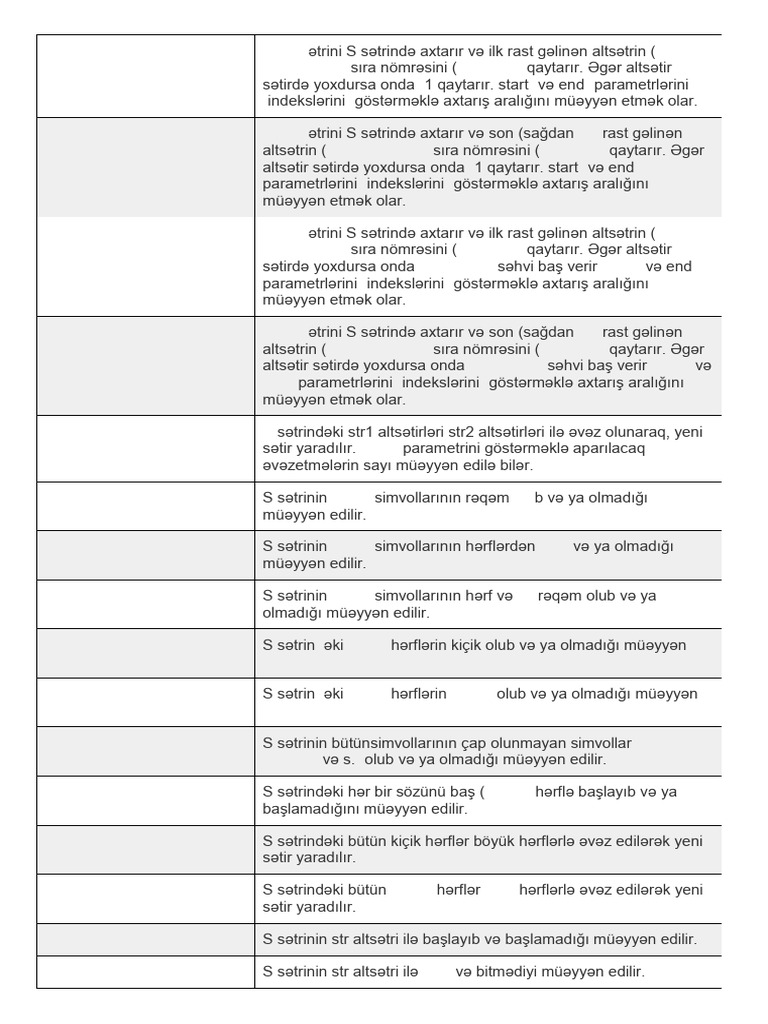 | | |
|---|---|
| | ətrini S sətrində axtarır və ilk rast gələnən altsətrin ( sıra nömrəsini ( qaytarır. Əgər altsətir sətirdə yoxdursa onda 1 qaytarır. start və end parametrlərini indekslərini göstərməklə axtarış aralığını müəyyən etmək olar. |
| | ətrini S sətrində axtarır və son (sağdan rast gələnən altsətrin ( sıra nömrəsini ( qaytarır. Əgər altsətir sətirdə yoxdursa onda 1 qaytarır. start və end parametrlərini indekslərini göstərməklə axtarış aralığını müəyyən etmək olar. |
| | ətrini S sətrində axtarır və ilk rast gələnən altsətrin ( sıra nömrəsini ( qaytarır. Əgər altsətir sətirdə yoxdursa onda səhvi baş verir və end parametrlərini indekslərini göstərməklə axtarış aralığını müəyyən etmək olar. |
| | ətrini S sətrində axtarır və son (sağdan rast gələnən altsətrin ( sıra nömrəsini ( qaytarır. Əgər altsətir sətirdə yoxdursa onda səhvi baş verir və parametrlərini indekslərini göstərməklə axtarış aralığını müəyyən etmək olar. |
| | sətrindəki str1 altsətirləri str2 altsətirləri ilə əvəz olunaraq, yeni sətir yaradılır. parametrini göstərməklə aparılacaq əvəzetmələrin sayı müəyyən edilə bilər. |
| | S sətrinin simvollarının rəqəm b və ya olmadığı müəyyən edilir. |
| | S sətrinin simvollarının hərflərdən və ya olmadığı müəyyən edilir. |
| | S sətrinin simvollarının hərf və rəqəm olub və ya olmadığı müəyyən edilir. |
| | S sətrin əki hərflərin kiçik olub və ya olmadığı müəyyən |
| | S sətrin əki hərflərin olub və ya olmadığı müəyyən |
| | S sətrinin bütünsimvollarının çap olunmayan simvollar və s. olub və ya olmadığı müəyyən edilir. |
| | S sətrindəki hər bir sözünü baş ( hərflə başlayıb və ya başlamadığını müəyyən edilir. |
| | S sətrindəki bütün kiçik hərflər böyük hərflərlə əvəz edilərək yeni sətir yaradılır. |
| | S sətrindəki bütün hərflər hərflərlə əvəz edilərək yeni sətir yaradılır. |
| | S sətrinin str altsətri ilə başlayıb və başlamadığı müəyyən edilir. |
| | S sətrinin str altsətri ilə və bitmədiyi müəyyən edilir. |